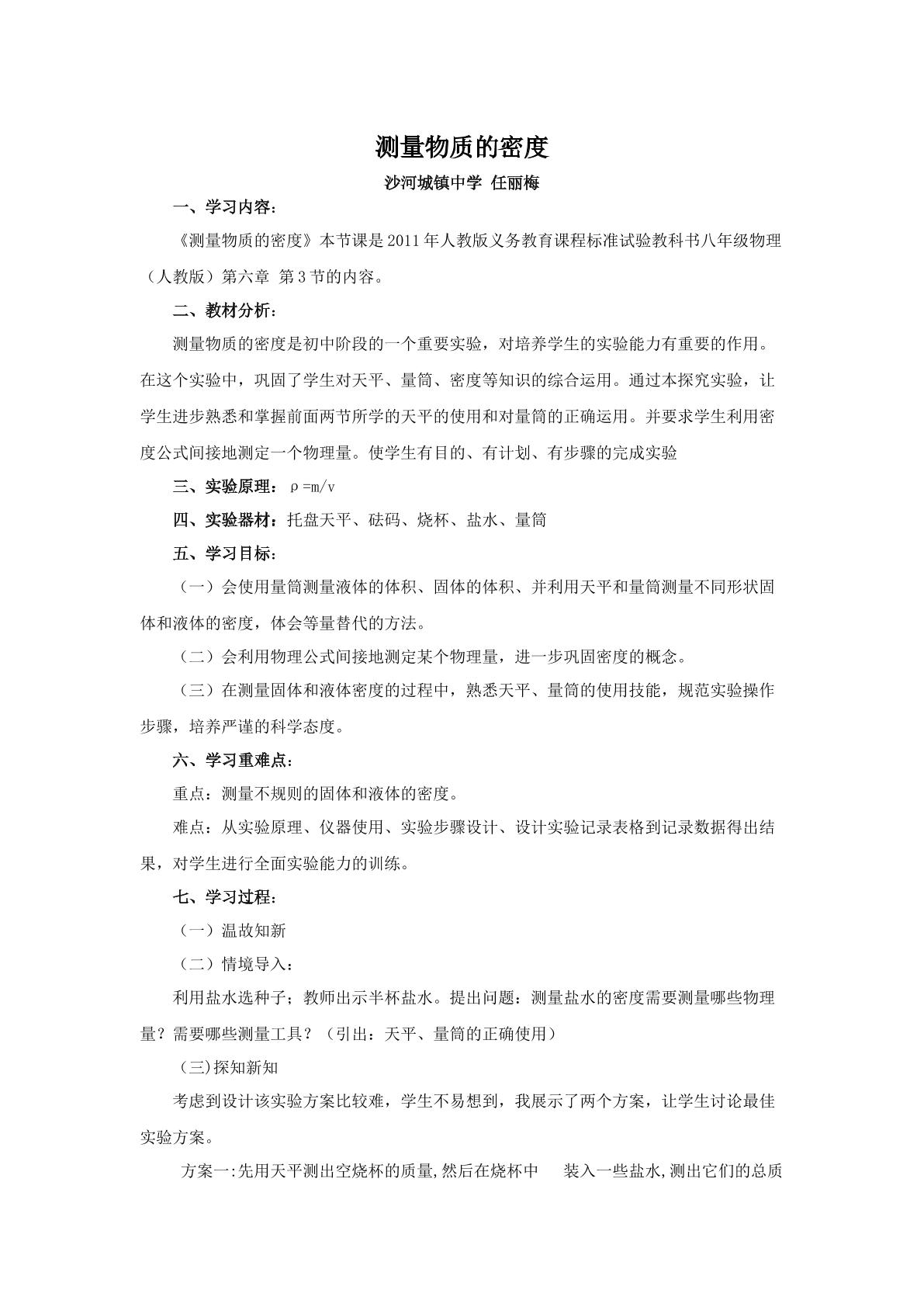 测量物质的密度

沙河城镇中学 任丽梅

一、学习内容：

《测量物质的密度》本节课是2011年人教版义务教育课程标准试验教科书八年级物理（人教版）第六章 第3节的内容。

二、教材分析：

测量物质的密度是初中阶段的一个重要实验，对培养学生的实验能力有重要的作用。在这个实验中，巩固了学生对天平、量筒、密度等知识的综合运用。通过本探究实验，让学生进步熟悉和掌握前面两节所学的天平的使用和对量筒的正确运用。并要求学生利用密度公式间接地测定一个物理量。使学生有目的、有计划、有步骤的完成实验

三、实验原理：$\rho=m/v$

四、实验器材：托盘天平、砝码、烧杯、盐水、量筒

五、学习目标：

（一）会使用量筒测量液体的体积、固体的体积、并利用天平和量筒测量不同形状固体和液体的密度，体会等量替代的方法。

（二）会利用物理公式间接地测定某个物理量，进一步巩固密度的概念。

（三）在测量固体和液体密度的过程中，熟悉天平、量筒的使用技能，规范实验操作步骤，培养严谨的科学态度。

六、学习重难点：

重点：测量不规则的固体和液体的密度。

难点：从实验原理、仪器使用、实验步骤设计、设计实验记录表格到记录数据得出结果，对学生进行全面实验能力的训练。

七、学习过程：

（一）温故知新

（二）情境导入：

利用盐水选种子；教师出示半杯盐水。提出问题：测量盐水的密度需要测量哪些物理量？需要哪些测量工具？（引出：天平、量筒的正确使用）

(三)探知新知

考虑到设计该实验方案比较难，学生不易想到，我展示了两个方案，让学生讨论最佳实验方案。

方案一:先用天平测出空烧杯的质量,然后在烧杯中 装入一些盐水,测出它们的总质